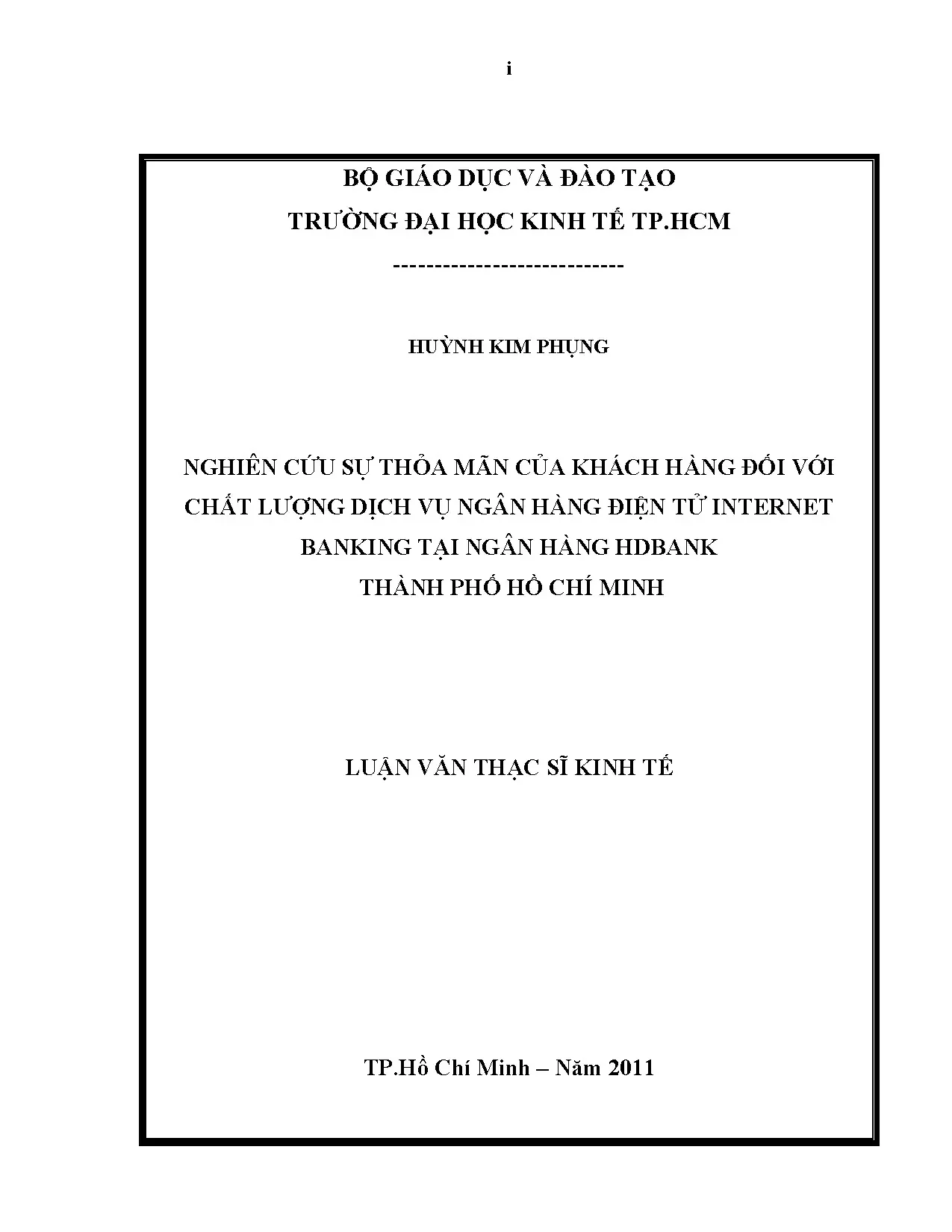 i

BỘ GIÁO DỤC VÀ ĐÀO TẠO
TRƯỜNG ĐẠI HỌC KINH TẾ TP.HCM
----------------------------

HUỲNH KIM PHỤNG

NGHIÊN CỨU SỰ THỎA MÃN CỦA KHÁCH HÀNG ĐỐI VỚI CHẤT LƯỢNG DỊCH VỤ NGÂN HÀNG ĐIỆN TỬ INTERNET BANKING TẠI NGÂN HÀNG HDBANK
THÀNH PHỐ HỒ CHÍ MINH

LUẬN VĂN THẠC SĨ KINH TẾ

TP.Hồ Chí Minh – Năm 2011